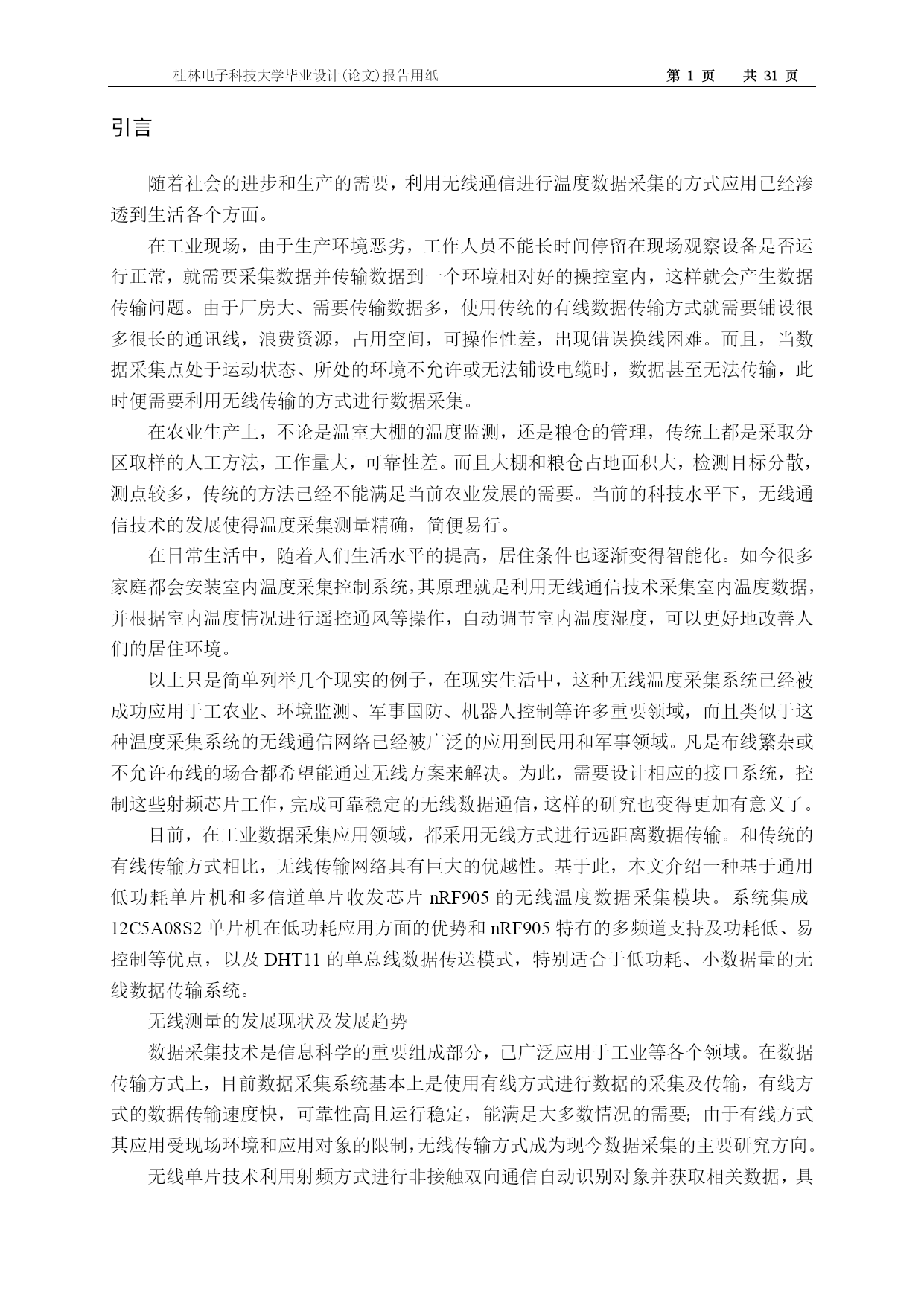 桂林电子科技大学毕业设计(论文)报告用纸 第 1 页 共 31 页

引言

随着社会的进步和生产的需要，利用无线通信进行温度数据采集的方式应用已经渗透到生活各个方面。

在工业现场，由于生产环境恶劣，工作人员不能长时间停留在现场观察设备是否运行正常，就需要采集数据并传输数据到一个环境相对好的操控室内，这样就会产生数据传输问题。由于厂房大、需要传输数据多，使用传统的有线数据传输方式就需要铺设很多很长的通讯线，浪费资源，占用空间，可操作性差，出现错误换线困难。而且，当数据采集点处于运动状态、所处的环境不允许或无法铺设电缆时，数据甚至无法传输，此时便需要利用无线传输的方式进行数据采集。

在农业生产上，不论是温室大棚的温度监测，还是粮仓的管理，传统上都是采取分区取样的人工方法，工作量大，可靠性差。而且大棚和粮仓占地面积大，检测目标分散，测点较多，传统的方法已经不能满足当前农业发展的需要。当前的科技水平下，无线通信技术的发展使得温度采集测量精确，简便易行。

在日常生活中，随着人们生活水平的提高，居住条件也逐渐变得智能化。如今很多家庭都会安装室内温度采集控制系统，其原理就是利用无线通信技术采集室内温度数据，并根据室内温度情况进行遥控通风等操作，自动调节室内温度湿度，可以更好地改善人们的居住环境。

以上只是简单列举几个现实的例子，在现实生活中，这种无线温度采集系统已经被成功应用于工农业、环境监测、军事国防、机器人控制等许多重要领域，而且类似于这种温度采集系统的无线通信网络已经被广泛的应用到民用和军事领域。凡是布线繁杂或不允许布线的场合都希望能通过无线方案来解决。为此，需要设计相应的接口系统，控制这些射频芯片工作，完成可靠稳定的无线数据通信，这样的研究也变得更加有意义了。

目前，在工业数据采集应用领域，都采用无线方式进行远距离数据传输。和传统的有线传输方式相比，无线传输网络具有巨大的优越性。基于此，本文介绍一种基于通用低功耗单片机和多信道单片收发芯片 nRF905 的无线温度数据采集模块。系统集成 12C5A08S2 单片机在低功耗应用方面的优势和 nRF905 特有的多频道支持及功耗低、易控制等优点，以及 DHT11 的单总线数据传送模式，特别适合于低功耗、小数据量的无线数据传输系统。

无线测量的发展现状及发展趋势

数据采集技术是信息科学的重要组成部分，已广泛应用于工业等各个领域。在数据传输方式上，目前数据采集系统基本上是使用有线方式进行数据的采集及传输，有线方式的数据传输速度快，可靠性高且运行稳定，能满足大多数情况的需要；由于有线方式其应用受现场环境和应用对象的限制，无线传输方式成为现今数据采集的主要研究方向。

无线单片技术利用射频方式进行非接触双向通信自动识别对象并获取相关数据，具